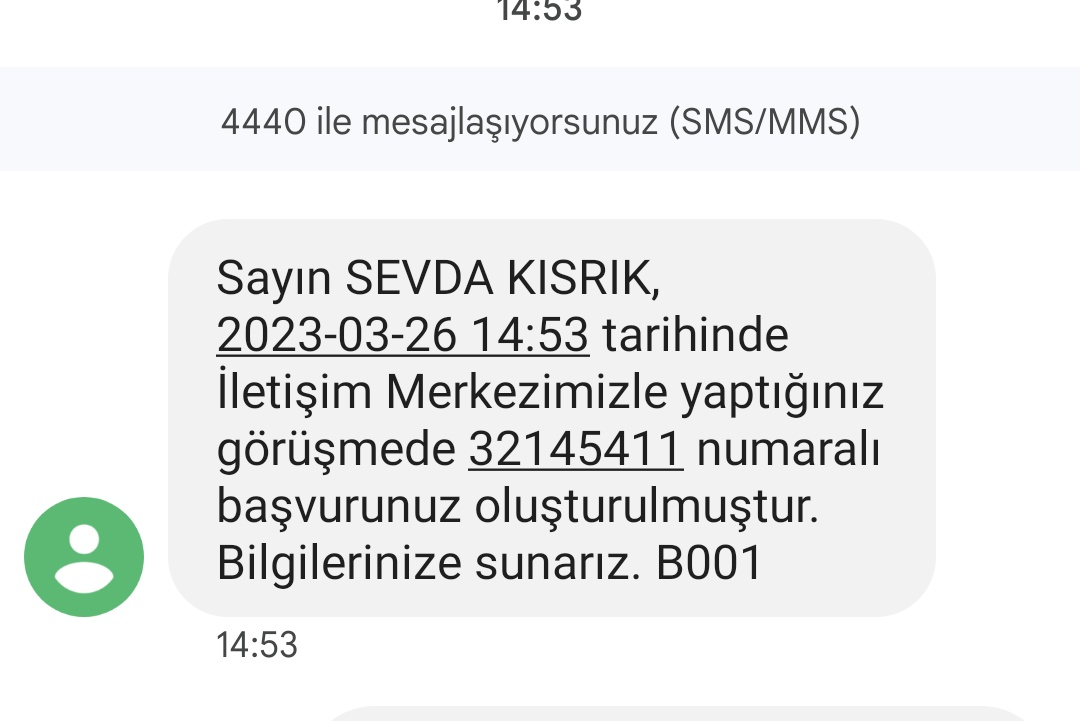 14:53

4440 ile mesajlaşıyorsunuz (SMS/MMS)

Sayın SEVDA KISRIK, 2023-03-26 14:53 tarihinde İletişim Merkezimizle yaptığınız görüşmede 32145411 numaralı başvurunuz oluşturulmuştur. Bilgilerinize sunarız. B001

14:53